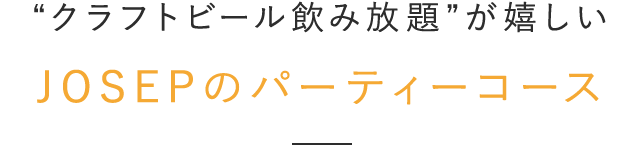 “クラフトビール飲み放題”が嬉しい

JOSEPのパーティーコース